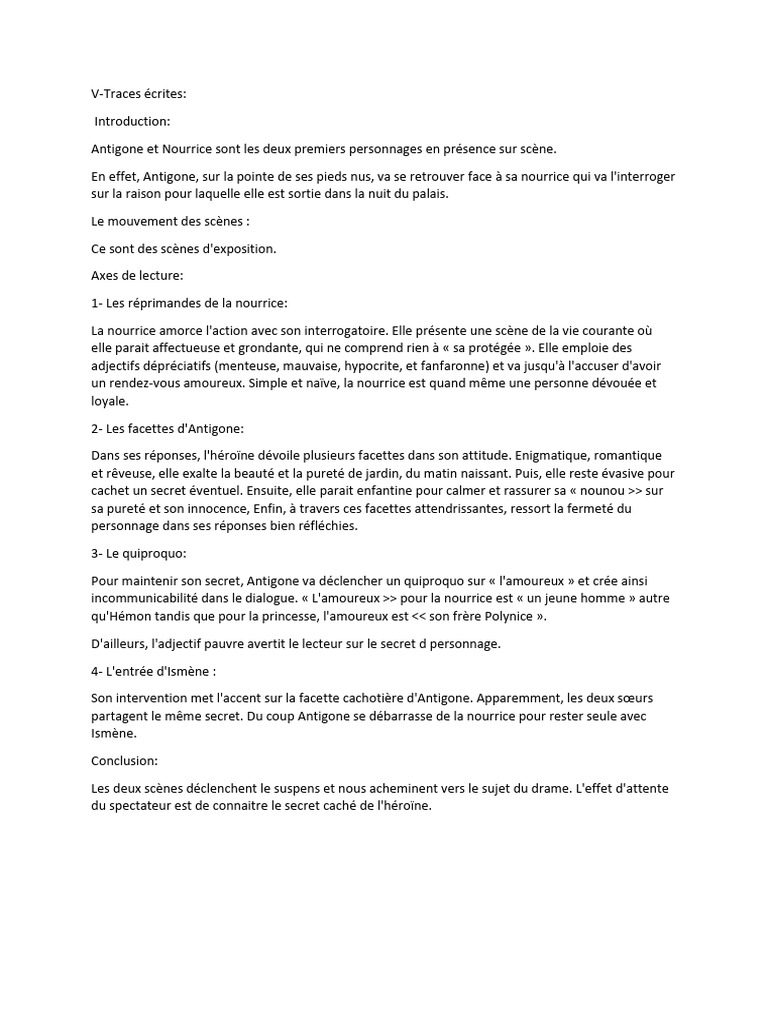 V-Traces écrites:

Introduction:

Antigone et Nourrice sont les deux premiers personnages en présence sur scène.

En effet, Antigone, sur la pointe de ses pieds nus, va se retrouver face à sa nourrice qui va l'interroger sur la raison pour laquelle elle est sortie dans la nuit du palais.

Le mouvement des scènes :

Ce sont des scènes d'exposition.

Axes de lecture:

1- Les réprimandes de la nourrice:

La nourrice amorce l'action avec son interrogatoire. Elle présente une scène de la vie courante où elle parait affectueuse et grondante, qui ne comprend rien à « sa protégée ». Elle emploie des adjectifs dépréciatifs (menteuse, mauvaise, hypocrite, et fanfaronne) et va jusqu'à l'accuser d'avoir un rendez-vous amoureux. Simple et naïve, la nourrice est quand même une personne dévouée et loyale.

2- Les facettes d'Antigone:

Dans ses réponses, l'héroïne dévoile plusieurs facettes dans son attitude. Enigmatique, romantique et rêveuse, elle exalte la beauté et la pureté de jardin, du matin naissant. Puis, elle reste évasive pour cachet un secret éventuel. Ensuite, elle parait enfantine pour calmer et rassurer sa « nounou >> sur sa pureté et son innocence, Enfin, à travers ces facettes attendrissantes, ressort la fermeté du personnage dans ses réponses bien réfléchies.

3- Le quiproquo:

Pour maintenir son secret, Antigone va déclencher un quiproquo sur « l'amoureux » et crée ainsi incommunicabilité dans le dialogue. « L'amoureux >> pour la nourrice est « un jeune homme » autre qu'Hémon tandis que pour la princesse, l'amoureux est << son frère Polynice ».

D'ailleurs, l'adjectif pauvre avertit le lecteur sur le secret d personnage.

4- L'entrée d'Ismène :

Son intervention met l'accent sur la facette cachotière d'Antigone. Apparemment, les deux sœurs partagent le même secret. Du coup Antigone se débarrasse de la nourrice pour rester seule avec Ismène.

Conclusion:

Les deux scènes déclenchent le suspens et nous acheminent vers le sujet du drame. L'effet d'attente du spectateur est de connaitre le secret caché de l'héroïne.